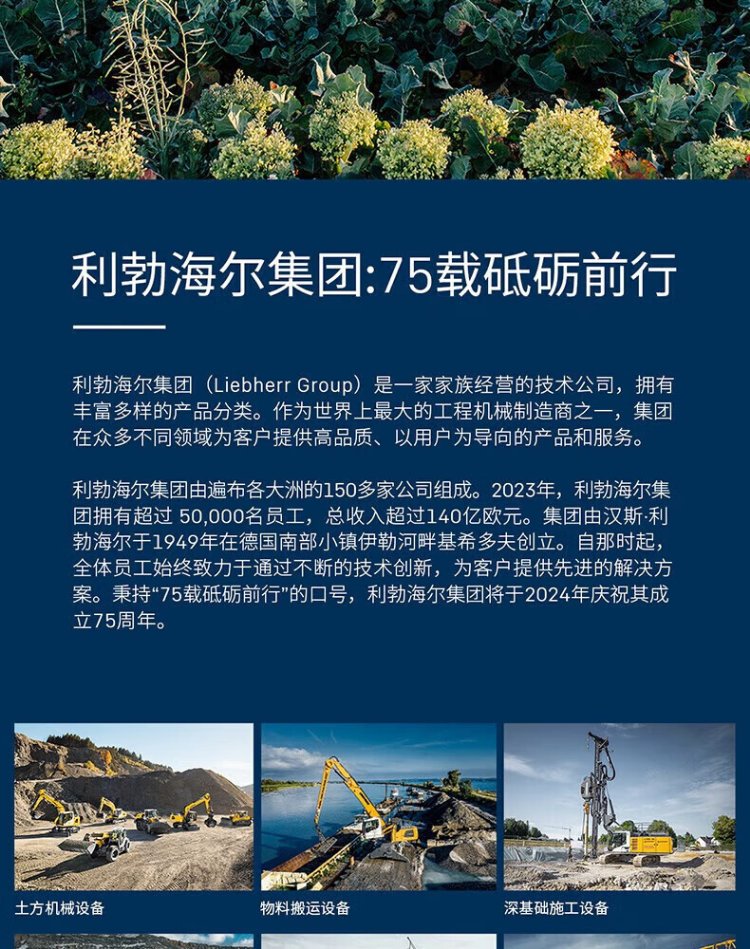 利勃海尔集团:75载砥砺前行

利勃海尔集团（Liebherr Group）是一家家族经营的技术公司，拥有丰富多样的产品分类。作为世界上最大的工程机械制造商之一，集团在众多不同领域为客户提供高品质、以用户为导向的产品和服务。

利勃海尔集团由遍布各大洲的150多家公司组成。2023年，利勃海尔集团拥有超过 50,000名员工，总收入超过140亿欧元。集团由汉斯·利勃海尔于1949年在德国南部小镇伊勒河畔基希多夫创立。自那时起，全体员工始终致力于通过不断的技术创新，为客户提供先进的解决方案。秉持“75载砥砺前行”的口号，利勃海尔集团将于2024年庆祝其成立75周年。

土方机械设备

物料搬运设备

深基础施工设备